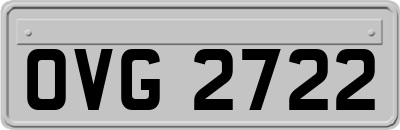 OVG 2722